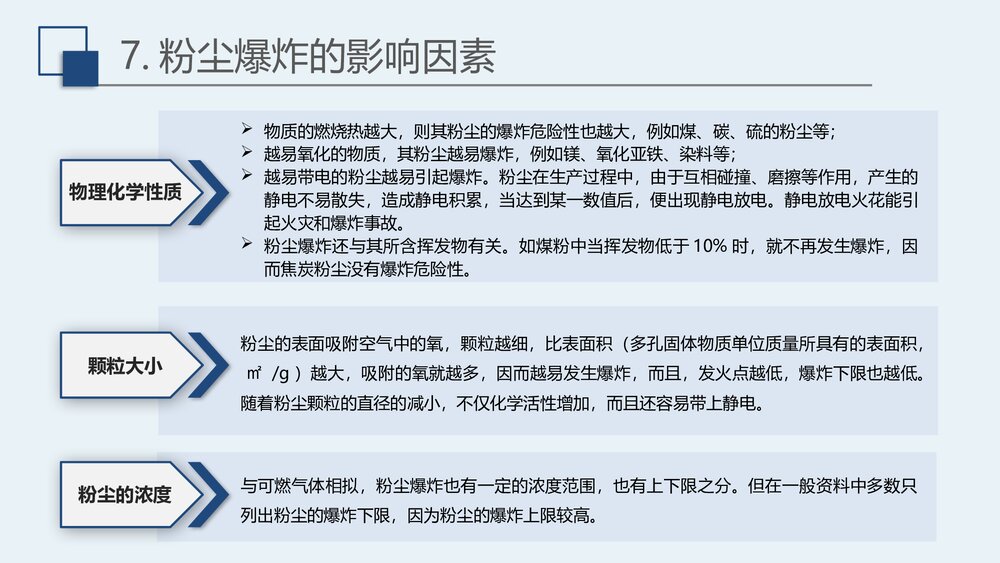 7. 粉尘爆炸的影响因素

物理化学性质

➢ 物质的燃烧热越大，则其粉尘的爆炸危险性也越大，例如煤、碳、硫的粉尘等;
➢ 越易氧化的物质，其粉尘越易爆炸，例如镁、氧化亚铁、染料等;
➢ 越易带电的粉尘越易引起爆炸。粉尘在生产过程中，由于互相碰撞、磨擦等作用，产生的静电不易散失，造成静电积累，当达到某一数值后，便出现静电放电。静电放电火花能引起火灾和爆炸事故。
➢ 粉尘爆炸还与其所含挥发物有关。如煤粉中当挥发物低于 10% 时，就不再发生爆炸，因而焦炭粉尘没有爆炸危险性。

颗粒大小

粉尘的表面吸附空气中的氧，颗粒越细，比表面积（多孔固体物质单位质量所具有的表面积，㎡ /g ）越大，吸附的氧就越多，因而越易发生爆炸，而且，发火点越低，爆炸下限也越低。随着粉尘颗粒的直径的减小，不仅化学活性增加，而且还容易带上静电。

粉尘的浓度

与可燃气体相拟，粉尘爆炸也有一定的浓度范围，也有上下限之分。但在一般资料中多数只列出粉尘的爆炸下限，因为粉尘的爆炸上限较高。